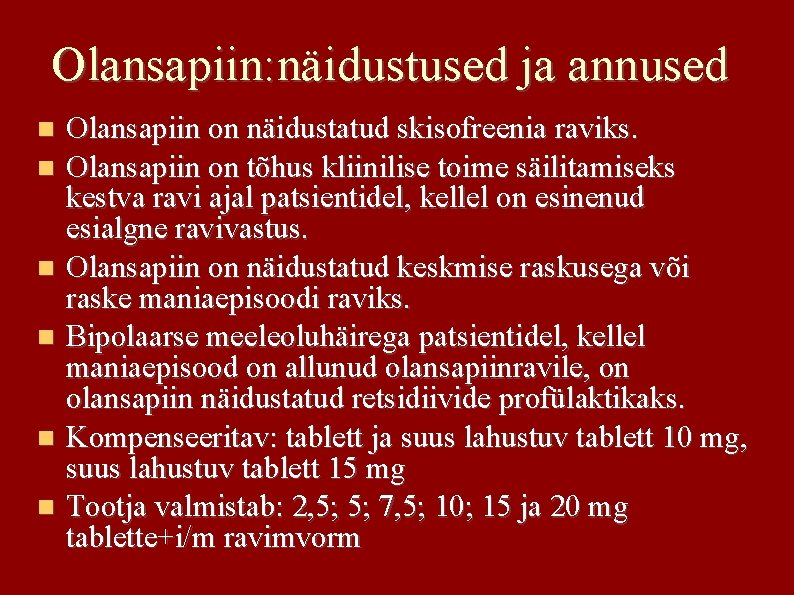 Olansapiin:näidustused ja annused

- Olansapiin on näidustatud skisofreenia raviks.
- Olansapiin on tõhus kliinilise toime säilitamiseks kestva ravi ajal patsientidel, kellel on esinenud esialgne ravivastus.
- Olansapiin on näidustatud keskmise raskusega või raske maniaepisoodi raviks.
- Bipolaarse meeleoluhäirega patsientidel, kellel maniaepisood on allunud olansapiinravile, on olansapiin näidustatud retsidiivide profülaktikaks.
- Kompenseeritav: tablett ja suus lahustuv tablett 10 mg, suus lahustuv tablett 15 mg
- Tootja valmistab: 2,5; 5; 7,5; 10; 15 ja 20 mg tablette+i/m ravimvorm